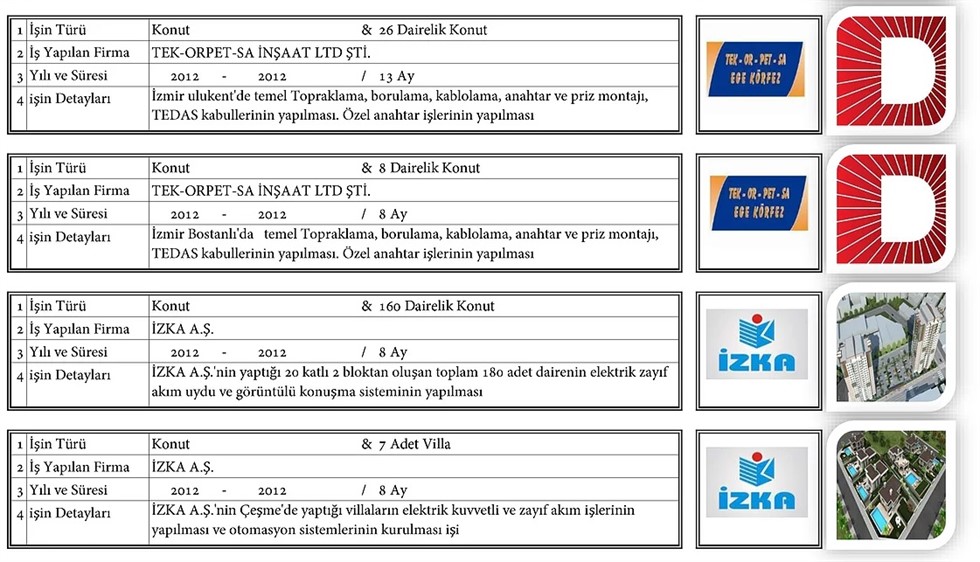 | 1 | İşin Türü | Konut & 26 Dairelik Konut |
|---|---|---|
| 2 | İş Yapılan Firma | TEK-ORPET-SA İNŞAAT LTD ŞTİ. |
| 3 | Yılı ve Süresi | 2012 - 2012 / 13 Ay |
| 4 | işin Detayları | İzmir ulukent'de temel Topraklama, borulama, kablolama, anahtar ve priz montajı, TEDAS kabullerinin yapılması. Özel anahtar işlerinin yapılması |

TEK - OR - PET - SA EGE KÖRFEZ

| 1 | İşin Türü | Konut & 8 Dairelik Konut |
|---|---|---|
| 2 | İş Yapılan Firma | TEK-ORPET-SA İNŞAAT LTD ŞTİ. |
| 3 | Yılı ve Süresi | 2012 - 2012 / 8 Ay |
| 4 | işin Detayları | İzmir Bostanlı'da temel Topraklama, borulama, kablolama, anahtar ve priz montajı, TEDAS kabullerinin yapılması. Özel anahtar işlerinin yapılması |

TEK - OR - PET - SA EGE KÖRFEZ

| 1 | İşin Türü | Konut & 160 Dairelik Konut |
|---|---|---|
| 2 | İş Yapılan Firma | İZKA A.Ş. |
| 3 | Yılı ve Süresi | 2012 - 2012 / 8 Ay |
| 4 | işin Detayları | İZKA A.Ş.'nin yaptığı 20 katlı 2 bloktan oluşan toplam 180 adet dairenin elektrik zayıf akım uydu ve görüntülü konuşma sisteminin yapılması |

İZKA

| 1 | İşin Türü | Konut & 7 Adet Villa |
|---|---|---|
| 2 | İş Yapılan Firma | İZKA A.Ş. |
| 3 | Yılı ve Süresi | 2012 - 2012 / 8 Ay |
| 4 | işin Detayları | İZKA A.Ş.'nin Çeşme'de yaptığı villaların elektrik kuvvetli ve zayıf akım işlerinin yapılması ve otomasyon sistemlerinin kurulması işi |

İZKA